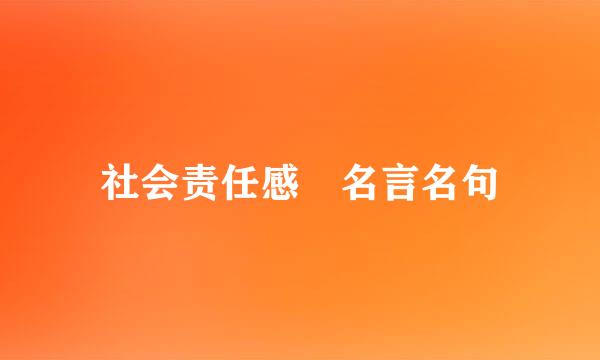 社会责任感　名言名句